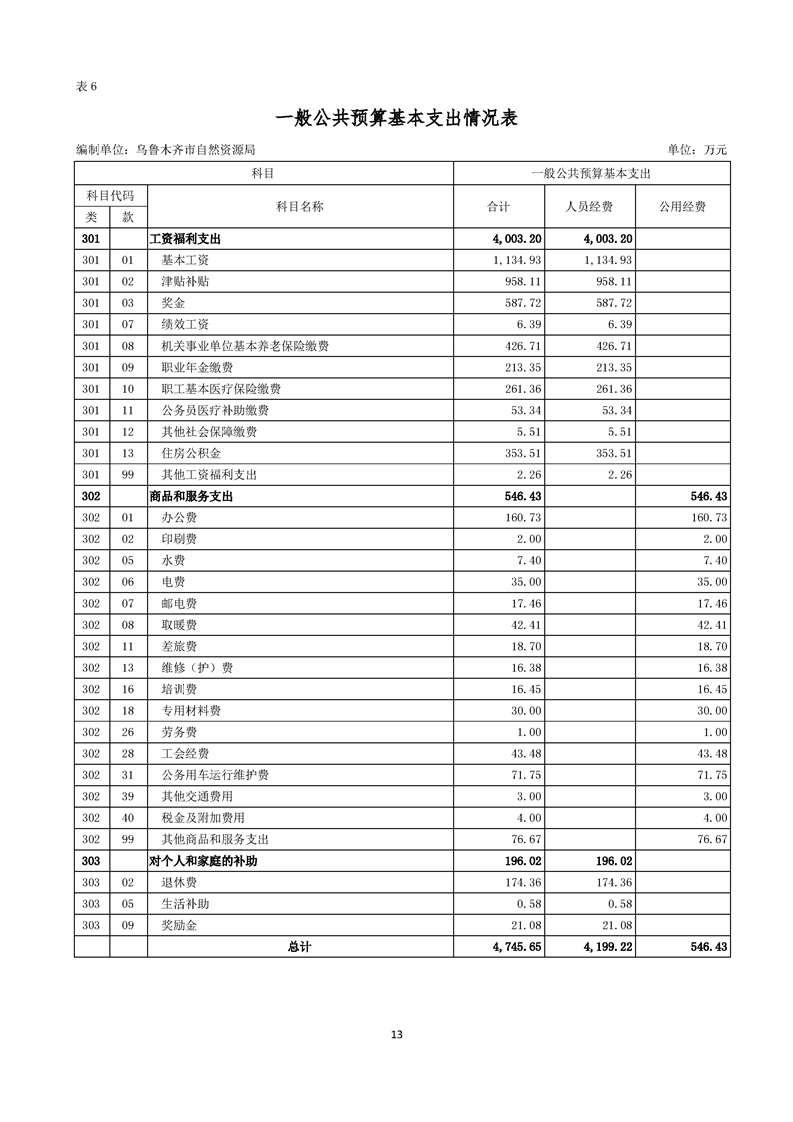 表 6

一般公共预算基本支出情况表

编制单位：乌鲁木齐市自然资源局　　　　单位：万元

| 科目 | | | 一般公共预算基本支出 | | |
|---|---|---|---|---|---|
| 科目代码 | | 科目名称 | 合计 | 人员经费 | 公用经费 |
| 类 | 款 | | | | |
| 301 | | 工资福利支出 | 4,003.20 | 4,003.20 | |
| 301 | 01 | 基本工资 | 1,134.93 | 1,134.93 | |
| 301 | 02 | 津贴补贴 | 958.11 | 958.11 | |
| 301 | 03 | 奖金 | 587.72 | 587.72 | |
| 301 | 07 | 绩效工资 | 6.39 | 6.39 | |
| 301 | 08 | 机关事业单位基本养老保险缴费 | 426.71 | 426.71 | |
| 301 | 09 | 职业年金缴费 | 213.35 | 213.35 | |
| 301 | 10 | 职工基本医疗保险缴费 | 261.36 | 261.36 | |
| 301 | 11 | 公务员医疗补助缴费 | 53.34 | 53.34 | |
| 301 | 12 | 其他社会保障缴费 | 5.51 | 5.51 | |
| 301 | 13 | 住房公积金 | 353.51 | 353.51 | |
| 301 | 99 | 其他工资福利支出 | 2.26 | 2.26 | |
| 302 | | 商品和服务支出 | 546.43 | | 546.43 |
| 302 | 01 | 办公费 | 160.73 | | 160.73 |
| 302 | 02 | 印刷费 | 2.00 | | 2.00 |
| 302 | 05 | 水费 | 7.40 | | 7.40 |
| 302 | 06 | 电费 | 35.00 | | 35.00 |
| 302 | 07 | 邮电费 | 17.46 | | 17.46 |
| 302 | 08 | 取暖费 | 42.41 | | 42.41 |
| 302 | 11 | 差旅费 | 18.70 | | 18.70 |
| 302 | 13 | 维修（护）费 | 16.38 | | 16.38 |
| 302 | 16 | 培训费 | 16.45 | | 16.45 |
| 302 | 18 | 专用材料费 | 30.00 | | 30.00 |
| 302 | 26 | 劳务费 | 1.00 | | 1.00 |
| 302 | 28 | 工会经费 | 43.48 | | 43.48 |
| 302 | 31 | 公务用车运行维护费 | 71.75 | | 71.75 |
| 302 | 39 | 其他交通费用 | 3.00 | | 3.00 |
| 302 | 40 | 税金及附加费用 | 4.00 | | 4.00 |
| 302 | 99 | 其他商品和服务支出 | 76.67 | | 76.67 |
| 303 | | 对个人和家庭的补助 | 196.02 | 196.02 | |
| 303 | 02 | 退休费 | 174.36 | 174.36 | |
| 303 | 05 | 生活补助 | 0.58 | 0.58 | |
| 303 | 09 | 奖励金 | 21.08 | 21.08 | |
| | | 总计 | 4,745.65 | 4,199.22 | 546.43 |

13